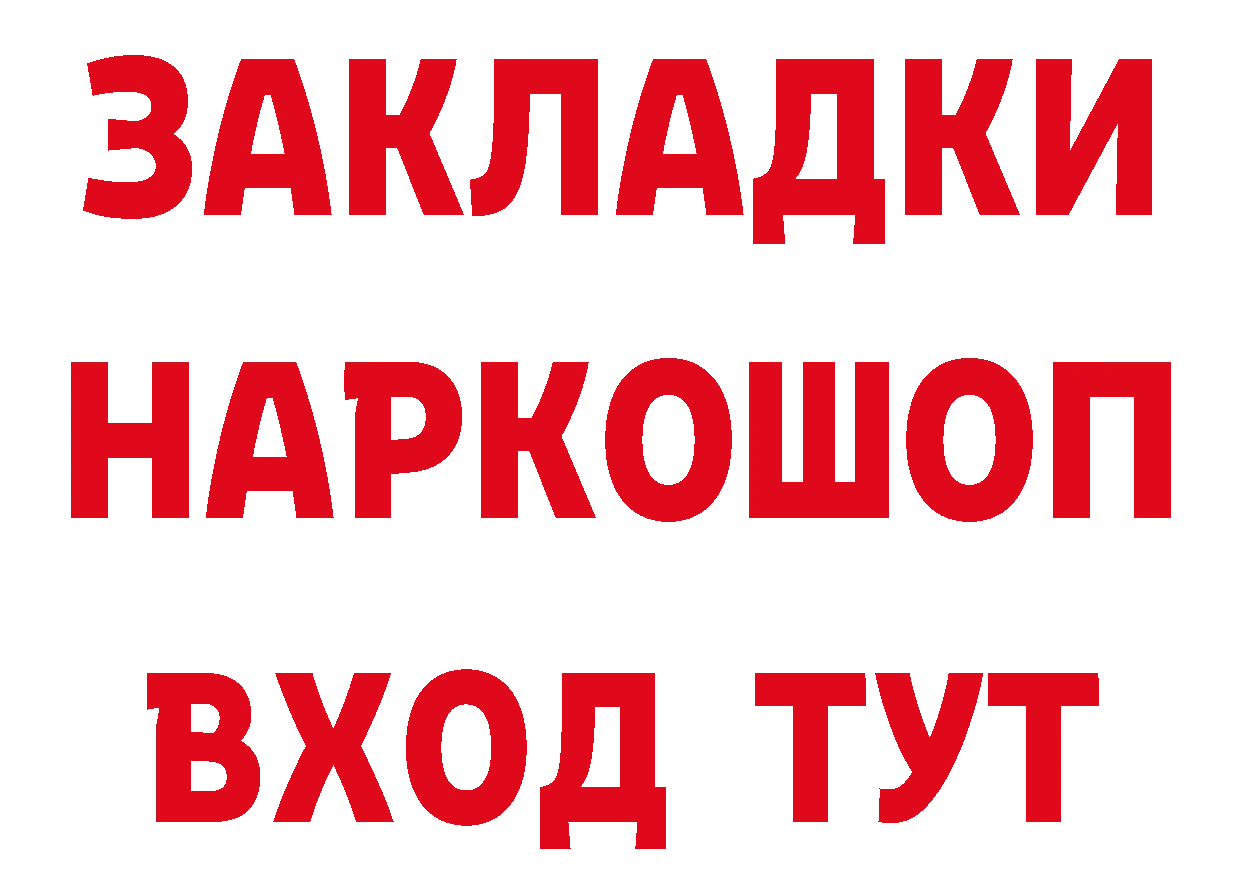 ЗАКЛАДКИ НАРКОШОП ВХОД ТУТ